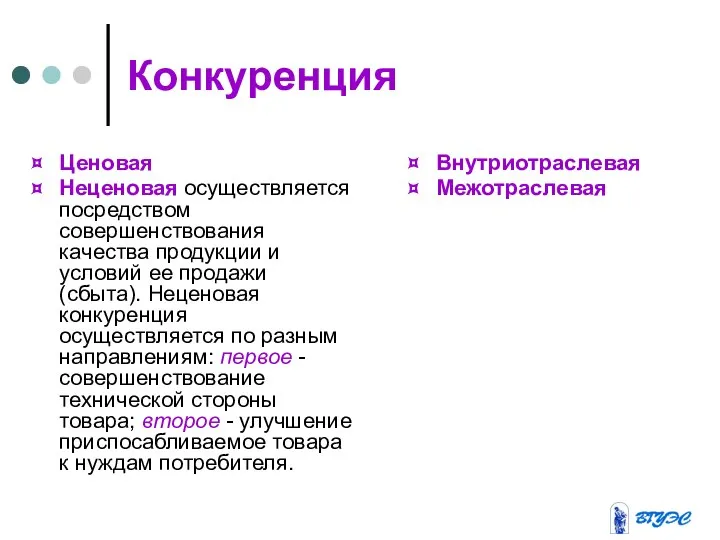 Конкуренция

¤ Ценовая
¤ Неценовая осуществляется посредством совершенствования качества продукции и условий ее продажи (сбыта). Неценовая конкуренция осуществляется по разным направлениям: первое - совершенствование технической стороны товара; второе - улучшение приспосабливаемое товара к нуждам потребителя.

¤ Внутриотраслевая
¤ Межотраслевая

ВГУЭС